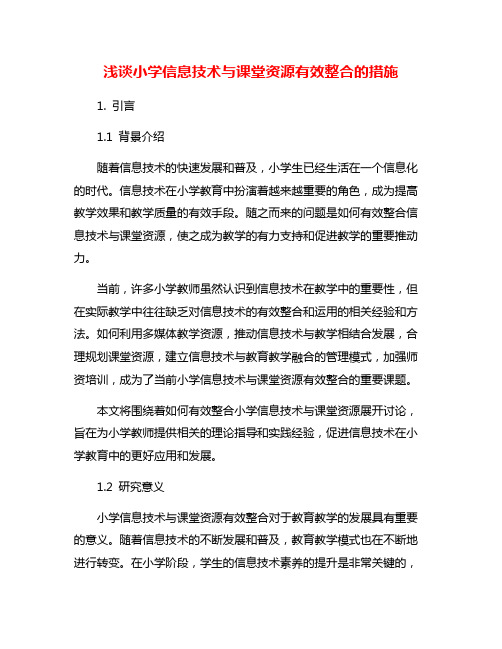 浅谈小学信息技术与课堂资源有效整合的措施

1. 引言

1.1 背景介绍

随着信息技术的快速发展和普及，小学生已经生活在一个信息化的时代。信息技术在小学教育中扮演着越来越重要的角色，成为提高教学效果和教学质量的有效手段。随之而来的问题是如何有效整合信息技术与课堂资源，使之成为教学的有力支持和促进教学的重要推动力。

当前，许多小学教师虽然认识到信息技术在教学中的重要性，但在实际教学中往往缺乏对信息技术的有效整合和运用的相关经验和方法。如何利用多媒体教学资源，推动信息技术与教学相结合发展，合理规划课堂资源，建立信息技术与教育教学融合的管理模式，加强师资培训，成为了当前小学信息技术与课堂资源有效整合的重要课题。

本文将围绕着如何有效整合小学信息技术与课堂资源展开讨论，旨在为小学教师提供相关的理论指导和实践经验，促进信息技术在小学教育中的更好应用和发展。

1.2 研究意义

小学信息技术与课堂资源有效整合对于教育教学的发展具有重要的意义。随着信息技术的不断发展和普及，教育教学模式也在不断地进行转变。在小学阶段，学生的信息技术素养的提升是非常关键的，